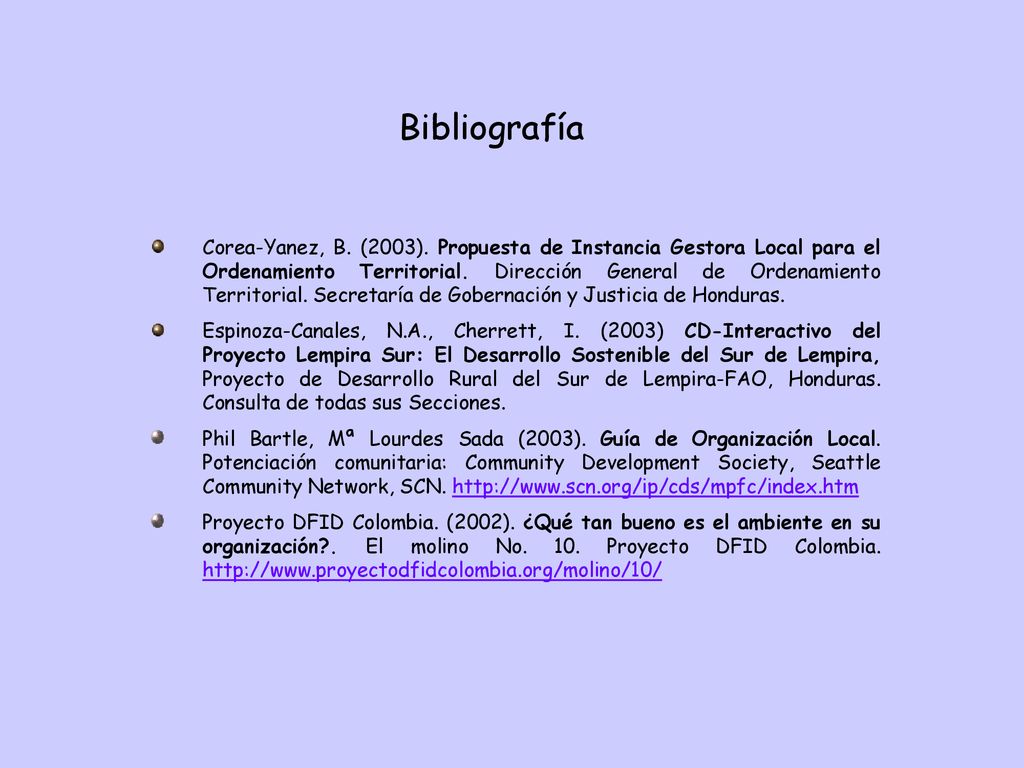 Bibliografía

Corea-Yanez, B. (2003). Propuesta de Instancia Gestora Local para el Ordenamiento Territorial. Dirección General de Ordenamiento Territorial. Secretaría de Gobernación y Justicia de Honduras.

Espinoza-Canales, N.A., Cherrett, I. (2003) CD-Interactivo del Proyecto Lempira Sur: El Desarrollo Sostenible del Sur de Lempira, Proyecto de Desarrollo Rural del Sur de Lempira-FAO, Honduras. Consulta de todas sus Secciones.

Phil Bartle, Mª Lourdes Sada (2003). Guía de Organización Local. Potenciación comunitaria: Community Development Society, Seattle Community Network, SCN. http://www.scn.org/ip/cds/mpfc/index.htm

Proyecto DFID Colombia. (2002). ¿Qué tan bueno es el ambiente en su organización?. El molino No. 10. Proyecto DFID Colombia. http://www.proyectodfidcolombia.org/molino/10/